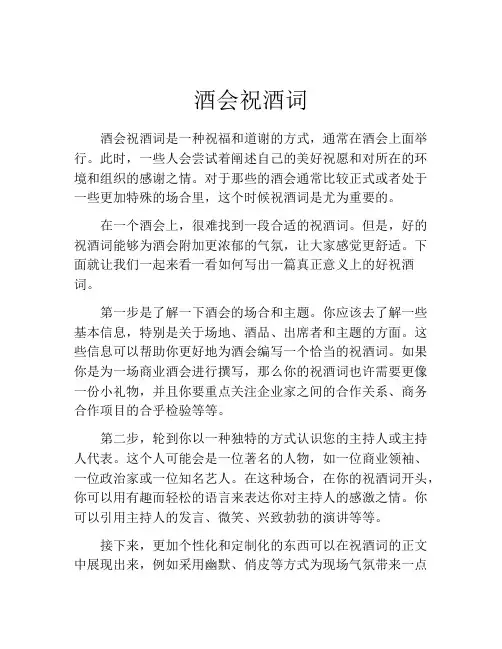 酒会祝酒词

酒会祝酒词是一种祝福和道谢的方式，通常在酒会上面举行。此时，一些人会尝试着阐述自己的美好祝愿和对所在的环境和组织的感谢之情。对于那些的酒会通常比较正式或者处于一些更加特殊的场合里，这个时候祝酒词是尤为重要的。

在一个酒会上，很难找到一段合适的祝酒词。但是，好的祝酒词能够为酒会附加更浓郁的气氛，让大家感觉更舒适。下面就让我们一起来看一看如何写出一篇真正意义上的好祝酒词。

第一步是了解一下酒会的场合和主题。你应该去了解一些基本信息，特别是关于场地、酒品、出席者和主题的方面。这些信息可以帮助你更好地为酒会编写一个恰当的祝酒词。如果你是为一场商业酒会进行撰写，那么你的祝酒词也许需要更像一份小礼物，并且你要重点关注企业家之间的合作关系、商务合作项目的合乎检验等等。

第二步，轮到你以一种独特的方式认识您的主持人或主持人代表。这个人可能会是一位著名的人物，如一位商业领袖、一位政治家或一位知名艺人。在这种场合，在你的祝酒词开头，你可以用有趣而轻松的语言来表达你对主持人的感激之情。你可以引用主持人的发言、微笑、兴致勃勃的演讲等等。

接下来，更加个性化和定制化的东西可以在祝酒词的正文中展现出来，例如采用幽默、俏皮等方式为现场气氛带来一点